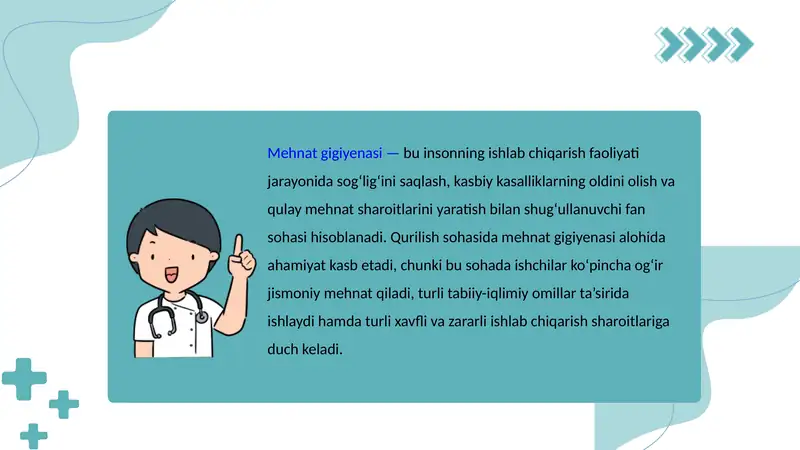 Mehnat gigiyenasi — bu insonning ishlab chiqarish faoliyati jarayonida sog‘lig‘ini saqlash, kasbiy kasalliklarning oldini olish va qulay mehnat sharoitlarini yaratish bilan shug‘ullanuvchi fan sohasi hisoblanadi. Qurilish sohasida mehnat gigiyenasi alohida ahamiyat kasb etadi, chunki bu sohada ishchilar ko‘pincha og‘ir jismoniy mehnat qiladi, turli tabiiy-iqlimiy omillar ta’sirida ishlaydi hamda turli xavfli va zararli ishlab chiqarish sharoitlariga duch keladi.